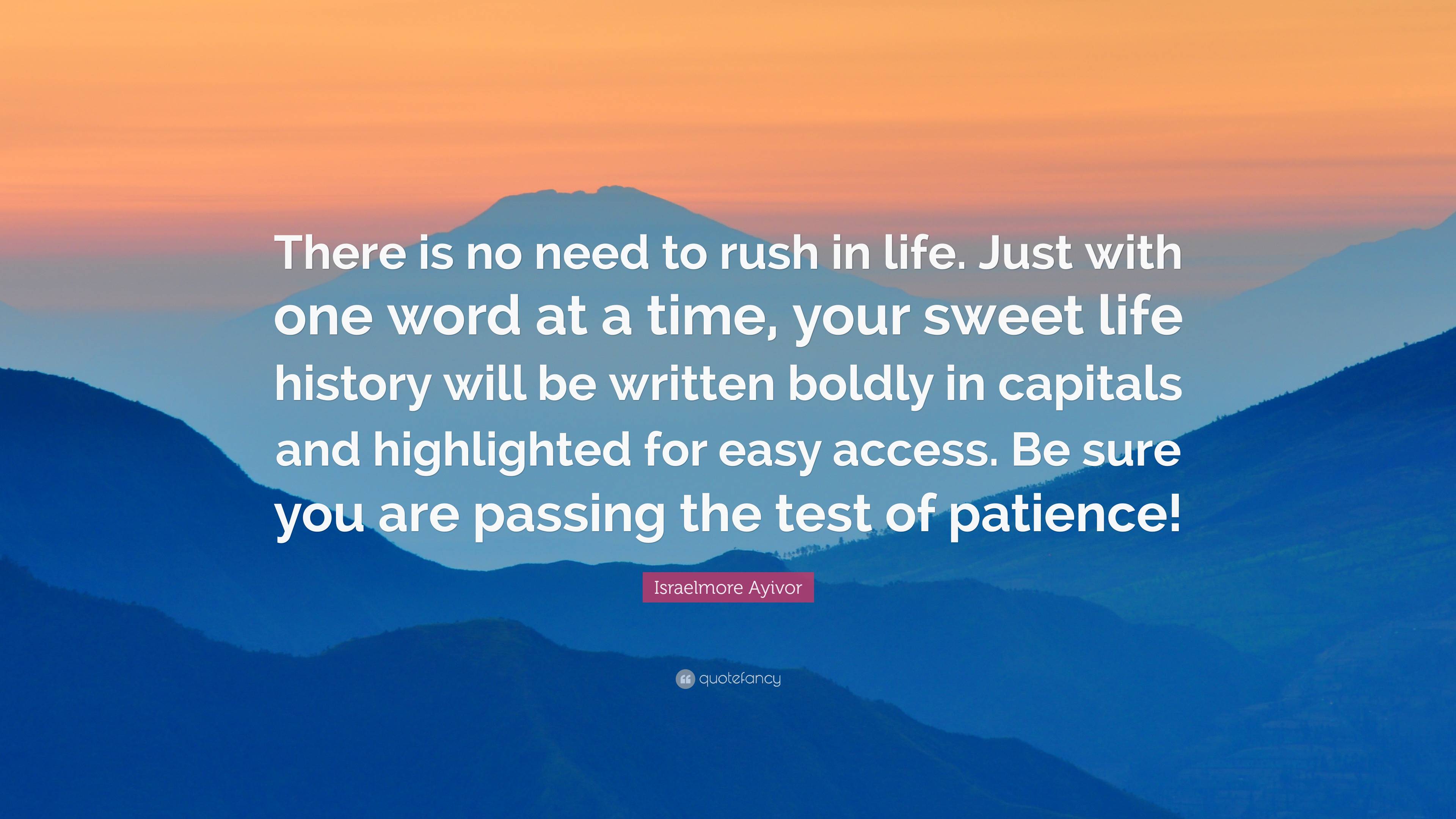 There is no need to rush in life. Just with one word at a time, your sweet life history will be written boldly in capitals and highlighted for easy access. Be sure you are passing the test of patience!

Israelmore Ayivor

quotefancy